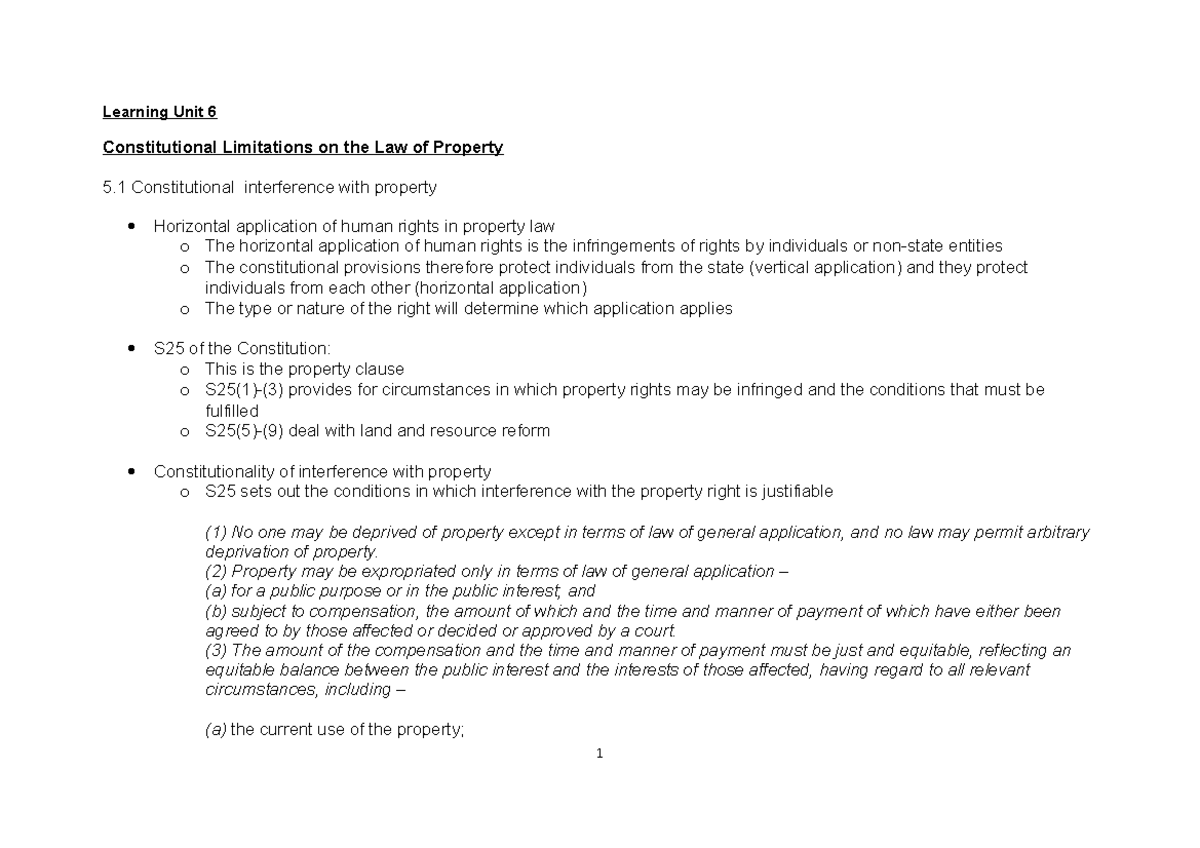 Learning Unit 6

Constitutional Limitations on the Law of Property

5.1 Constitutional interference with property

• Horizontal application of human rights in property law
o The horizontal application of human rights is the infringements of rights by individuals or non-state entities
o The constitutional provisions therefore protect individuals from the state (vertical application) and they protect individuals from each other (horizontal application)
o The type or nature of the right will determine which application applies

• S25 of the Constitution:
o This is the property clause
o S25(1)-(3) provides for circumstances in which property rights may be infringed and the conditions that must be fulfilled
o S25(5)-(9) deal with land and resource reform

• Constitutionality of interference with property
o S25 sets out the conditions in which interference with the property right is justifiable

(1) No one may be deprived of property except in terms of law of general application, and no law may permit arbitrary deprivation of property.
(2) Property may be expropriated only in terms of law of general application –
(a) for a public purpose or in the public interest; and
(b) subject to compensation, the amount of which and the time and manner of payment of which have either been agreed to by those affected or decided or approved by a court.
(3) The amount of the compensation and the time and manner of payment must be just and equitable, reflecting an equitable balance between the public interest and the interests of those affected, having regard to all relevant circumstances, including –

(a) the current use of the property;

1